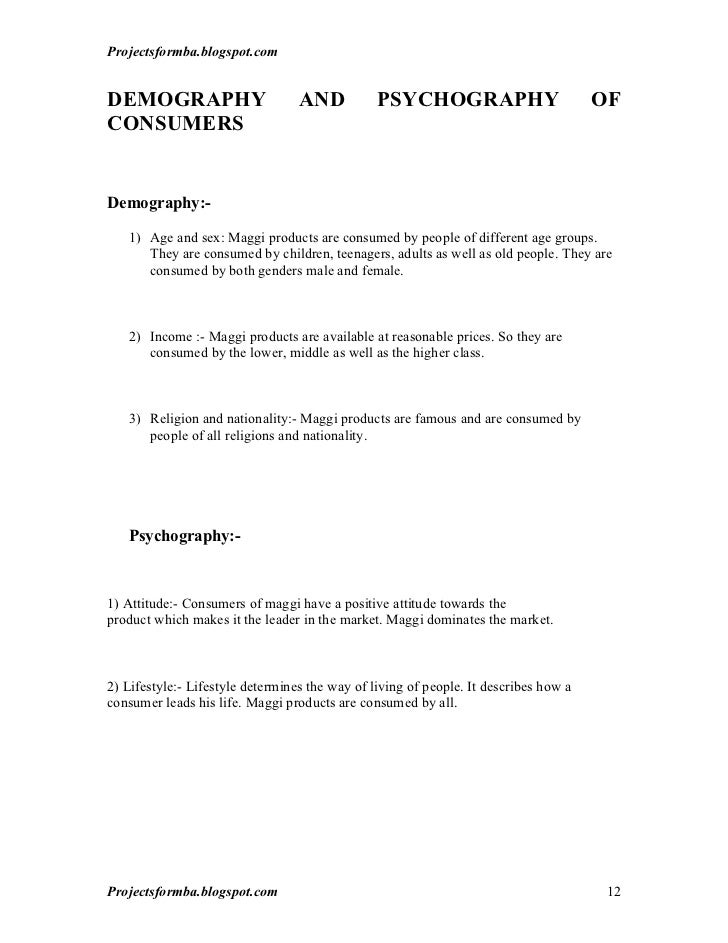 Projectsformba.blogspot.com

DEMOGRAPHY AND PSYCHOGRAPHY OF CONSUMERS

Demography:-

1) Age and sex: Maggi products are consumed by people of different age groups. They are consumed by children, teenagers, adults as well as old people. They are consumed by both genders male and female.

2) Income :- Maggi products are available at reasonable prices. So they are consumed by the lower, middle as well as the higher class.

3) Religion and nationality:- Maggi products are famous and are consumed by people of all religions and nationality.

Psychography:-

1) Attitude:- Consumers of maggi have a positive attitude towards the product which makes it the leader in the market. Maggi dominates the market.

2) Lifestyle:- Lifestyle determines the way of living of people. It describes how a consumer leads his life. Maggi products are consumed by all.

Projectsformba.blogspot.com

12